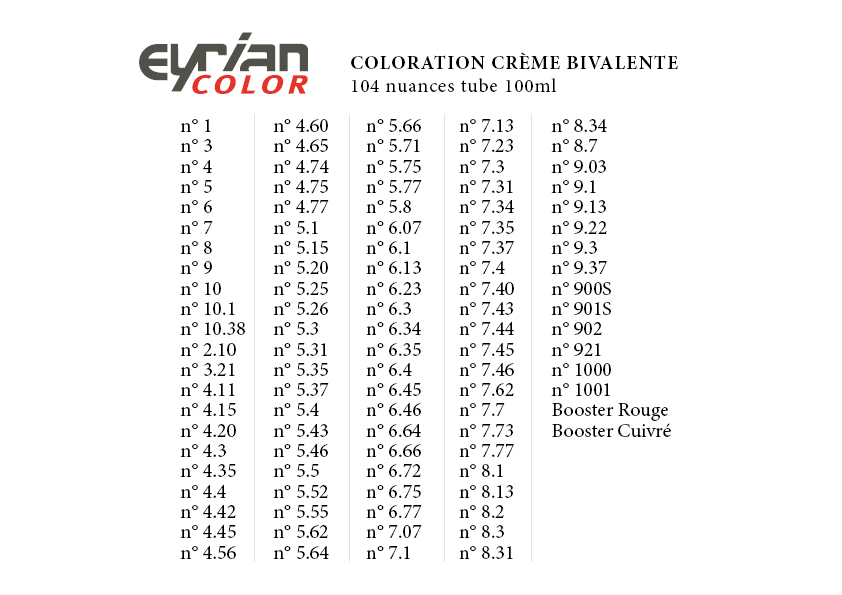 eyrian COLOR

COLORATION CRÈME BIVALENTE
104 nuances tube 100ml

n° 1
n° 3
n° 4
n° 5
n° 6
n° 7
n° 8
n° 9
n° 10
n° 10.1
n° 10.38
n° 2.10
n° 3.21
n° 4.11
n° 4.15
n° 4.20
n° 4.3
n° 4.35
n° 4.4
n° 4.42
n° 4.45
n° 4.56

n° 4.60
n° 4.65
n° 4.74
n° 4.75
n° 4.77
n° 5.1
n° 5.15
n° 5.20
n° 5.25
n° 5.26
n° 5.3
n° 5.31
n° 5.35
n° 5.37
n° 5.4
n° 5.43
n° 5.46
n° 5.5
n° 5.52
n° 5.55
n° 5.62
n° 5.64

n° 5.66
n° 5.71
n° 5.75
n° 5.77
n° 5.8
n° 6.07
n° 6.1
n° 6.13
n° 6.23
n° 6.3
n° 6.34
n° 6.35
n° 6.4
n° 6.45
n° 6.46
n° 6.64
n° 6.66
n° 6.72
n° 6.75
n° 6.77
n° 7.07
n° 7.1

n° 7.13
n° 7.23
n° 7.3
n° 7.31
n° 7.34
n° 7.35
n° 7.37
n° 7.4
n° 7.40
n° 7.43
n° 7.44
n° 7.45
n° 7.46
n° 7.62
n° 7.7
n° 7.73
n° 7.77
n° 8.1
n° 8.13
n° 8.2
n° 8.3
n° 8.31

n° 8.34
n° 8.7
n° 9.03
n° 9.1
n° 9.13
n° 9.22
n° 9.3
n° 9.37
n° 900S
n° 901S
n° 902
n° 921
n° 1000
n° 1001
Booster Rouge
Booster Cuivré